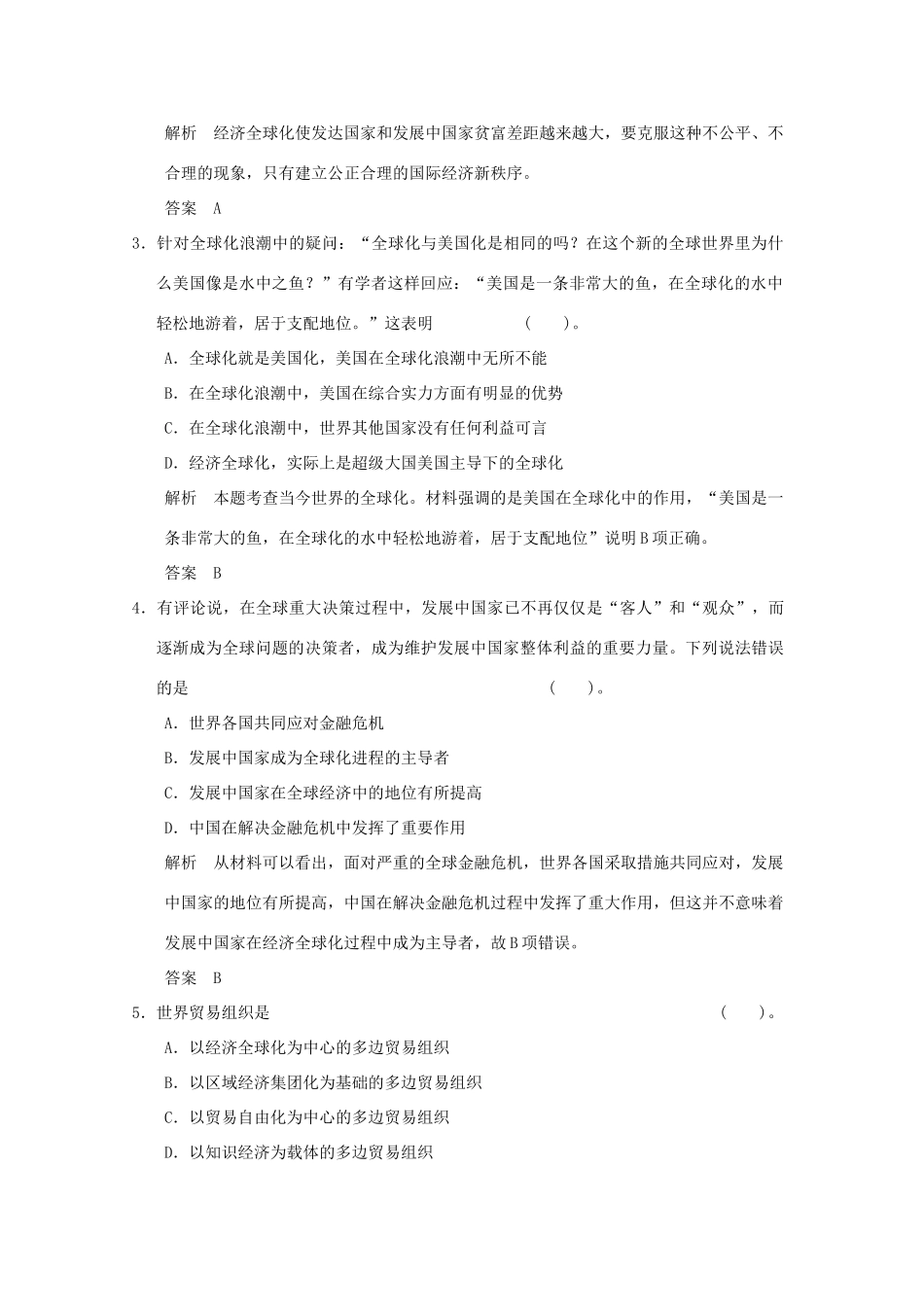 解析　经济全球化使发达国家和发展中国家贫富差距越来越大，要克服这种不公平、不合理的现象，只有建立公正合理的国际经济新秩序。

答案　A

3．针对全球化浪潮中的疑问：“全球化与美国化是相同的吗？在这个新的全球世界里为什么美国像是水中之鱼？”有学者这样回应：“美国是一条非常大的鱼，在全球化的水中轻松地游着，居于支配地位。”这表明　　　　（　　）。

A．全球化就是美国化，美国在全球化浪潮中无所不能

B．在全球化浪潮中，美国在综合实力方面有明显的优势

C．在全球化浪潮中，世界其他国家没有任何利益可言

D．经济全球化，实际上是超级大国美国主导下的全球化

解析　本题考查当今世界的全球化。材料强调的是美国在全球化中的作用，“美国是一条非常大的鱼，在全球化的水中轻松地游着，居于支配地位”说明B项正确。

答案　B

4．有评论说，在全球重大决策过程中，发展中国家已不再仅仅是“客人”和“观众”，而逐渐成为全球问题的决策者，成为维护发展中国家整体利益的重要力量。下列说法错误的是　　　　（　　）。

A．世界各国共同应对金融危机

B．发展中国家成为全球化进程的主导者

C．发展中国家在全球经济中的地位有所提高

D．中国在解决金融危机中发挥了重要作用

解析　从材料可以看出，面对严重的全球金融危机，世界各国采取措施共同应对，发展中国家的地位有所提高，中国在解决金融危机过程中发挥了重大作用，但这并不意味着发展中国家在经济全球化过程中成为主导者，故B项错误。

答案　B

5．世界贸易组织是　　　　（　　）。

A．以经济全球化为中心的多边贸易组织

B．以区域经济集团化为基础的多边贸易组织

C．以贸易自由化为中心的多边贸易组织

D．以知识经济为载体的多边贸易组织